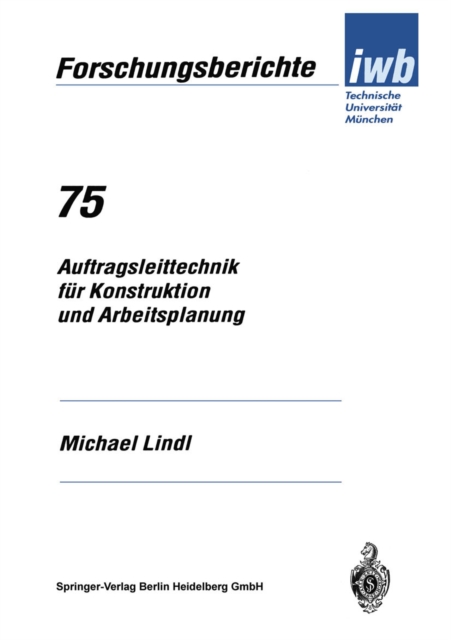 Forschungsberichte

iwb
Technische
Universität
München

75

Auftragsleittechnik
für Konstruktion
und Arbeitsplanung

Michael Lindl

Springer-Verlag Berlin Heidelberg GmbH